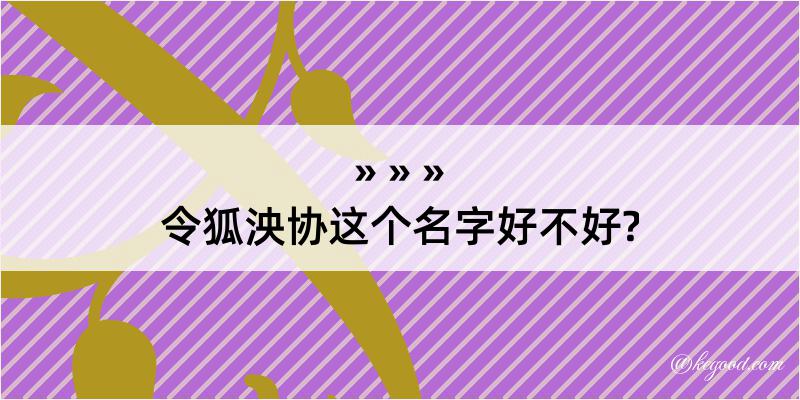 » » »
令狐泱协这个名字好不好?

@kegood.com